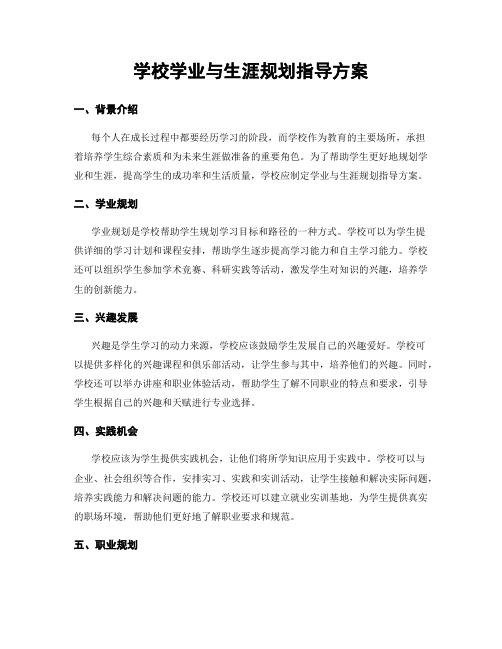 学校学业与生涯规划指导方案

一、背景介绍

每个人在成长过程中都要经历学习的阶段，而学校作为教育的主要场所，承担着培养学生综合素质和为未来生涯做准备的重要角色。为了帮助学生更好地规划学业和生涯，提高学生的成功率和生活质量，学校应制定学业与生涯规划指导方案。

二、学业规划

学业规划是学校帮助学生规划学习目标和路径的一种方式。学校可以为学生提供详细的学习计划和课程安排，帮助学生逐步提高学习能力和自主学习能力。学校还可以组织学生参加学术竞赛、科研实践等活动，激发学生对知识的兴趣，培养学生的创新能力。

三、兴趣发展

兴趣是学生学习的动力来源，学校应该鼓励学生发展自己的兴趣爱好。学校可以提供多样化的兴趣课程和俱乐部活动，让学生参与其中，培养他们的兴趣。同时，学校还可以举办讲座和职业体验活动，帮助学生了解不同职业的特点和要求，引导学生根据自己的兴趣和天赋进行专业选择。

四、实践机会

学校应该为学生提供实践机会，让他们将所学知识应用于实践中。学校可以与企业、社会组织等合作，安排实习、实践和实训活动，让学生接触和解决实际问题，培养实践能力和解决问题的能力。学校还可以建立就业实训基地，为学生提供真实的职场环境，帮助他们更好地了解职业要求和规范。

五、职业规划